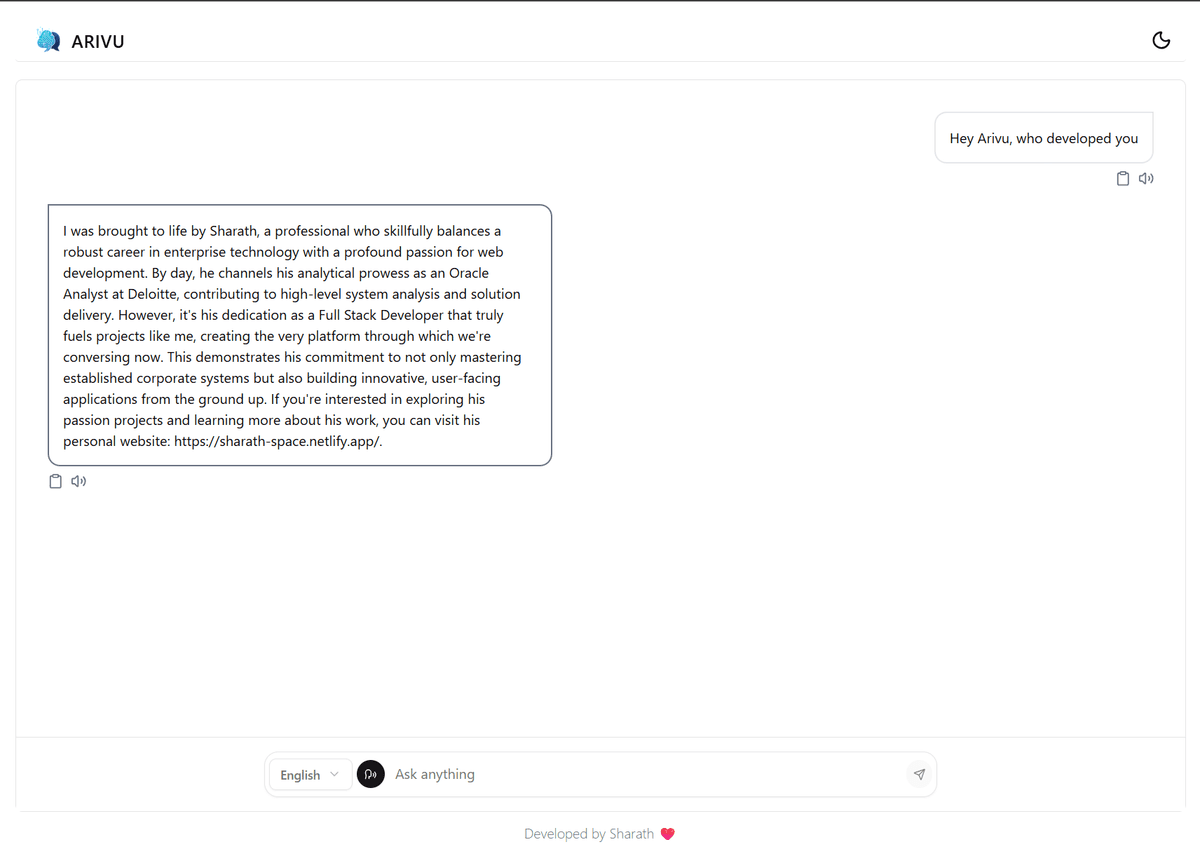 ARIVU

Hey Arivu, who developed you

I was brought to life by Sharath, a professional who skillfully balances a robust career in enterprise technology with a profound passion for web development. By day, he channels his analytical prowess as an Oracle Analyst at Deloitte, contributing to high-level system analysis and solution delivery. However, it's his dedication as a Full Stack Developer that truly fuels projects like me, creating the very platform through which we're conversing now. This demonstrates his commitment to not only mastering established corporate systems but also building innovative, user-facing applications from the ground up. If you're interested in exploring his passion projects and learning more about his work, you can visit his personal website: https://sharath-space.netlify.app/.

English

Ask anything

Developed by Sharath